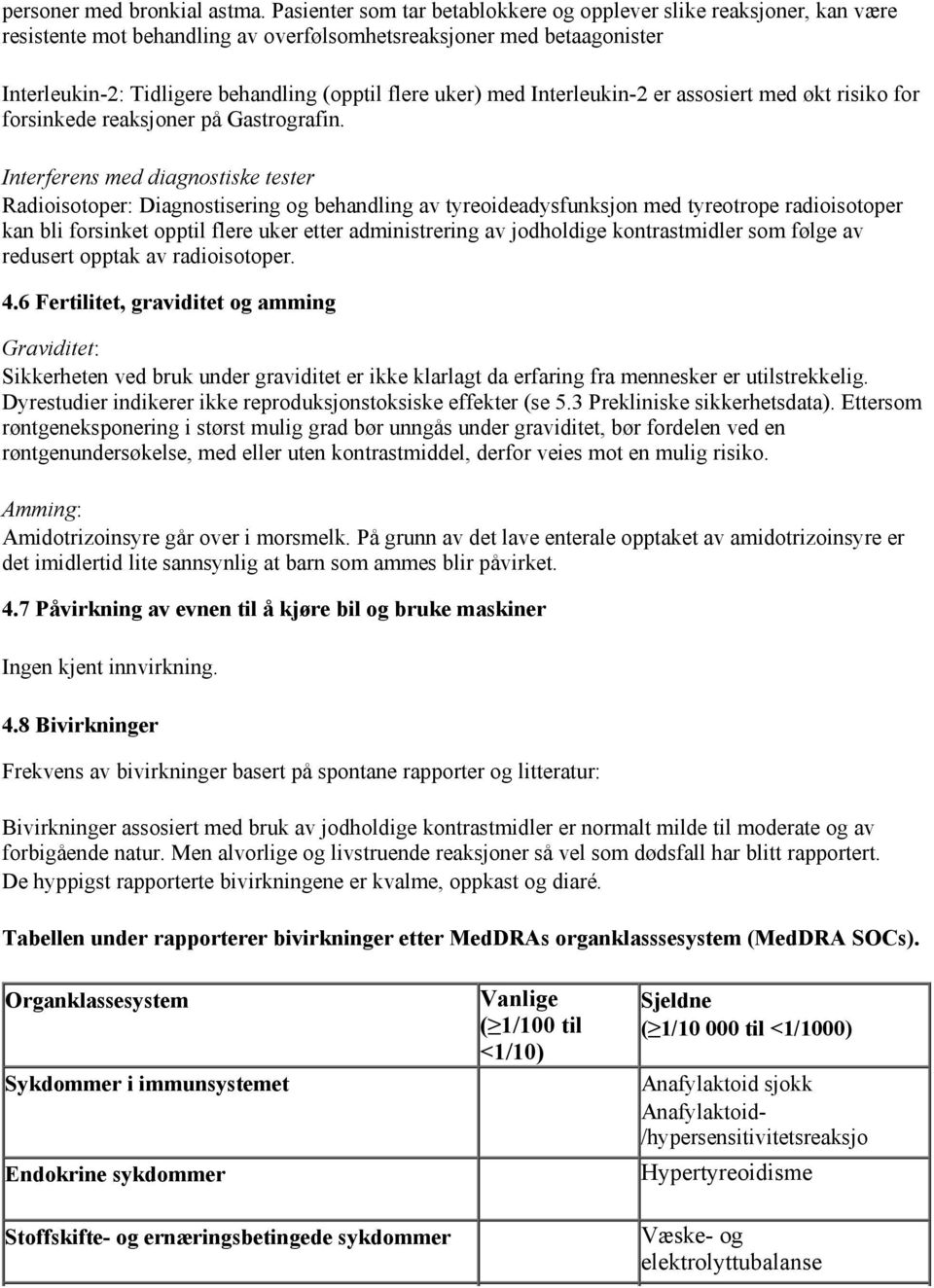 personer med bronkial astma. Pasienter som tar betablokkere og opplever slike reaksjoner, kan være resistente mot behandling av overfølsomhetsreaksjoner med betaagonister

Interleukin-2: Tidligere behandling (opptil flere uker) med Interleukin-2 er assosiert med økt risiko for forsinkede reaksjoner på Gastrografin.

Interferens med diagnostiske tester
Radioisotoper: Diagnostisering og behandling av tyreoideadysfunksjon med tyreotrope radioisotoper kan bli forsinket opptil flere uker etter administrering av jodholdige kontrastmidler som følge av redusert opptak av radioisotoper.

4.6 Fertilitet, graviditet og amming

Graviditet:
Sikkerheten ved bruk under graviditet er ikke klarlagt da erfaring fra mennesker er utilstrekkelig. Dyrestudier indikerer ikke reproduksjonstoksiske effekter (se 5.3 Prekliniske sikkerhetsdata). Ettersom røntgeneksponering i størst mulig grad bør unngås under graviditet, bør fordelen ved en røntgenundersøkelse, med eller uten kontrastmiddel, derfor veies mot en mulig risiko.

Amming:
Amidotrizoinsyre går over i morsmelk. På grunn av det lave enterale opptaket av amidotrizoinsyre er det imidlertid lite sannsynlig at barn som ammes blir påvirket.

4.7 Påvirkning av evnen til å kjøre bil og bruke maskiner

Ingen kjent innvirkning.

4.8 Bivirkninger

Frekvens av bivirkninger basert på spontane rapporter og litteratur:

Bivirkninger assosiert med bruk av jodholdige kontrastmidler er normalt milde til moderate og av forbigående natur. Men alvorlige og livstruende reaksjoner så vel som dødsfall har blitt rapportert. De hyppigst rapporterte bivirkningene er kvalme, oppkast og diaré.

Tabellen under rapporterer bivirkninger etter MedDRAs organklasssesystem (MedDRA SOCs).

| Organklassesystem | Vanlige ($\geq$1/100 til <1/10) | Sjeldne ($\geq$1/10 000 til <1/1000) |
|---|---|---|
| Sykdommer i immunsystemet | | Anafylaktoid sjokk Anafylaktoid- /hypersensitivitetsreaksjo |
| Endokrine sykdommer | | Hypertyreoidisme |
| Stoffskifte- og ernæringsbetingede sykdommer | | Væske- og elektrolyttubalanse |